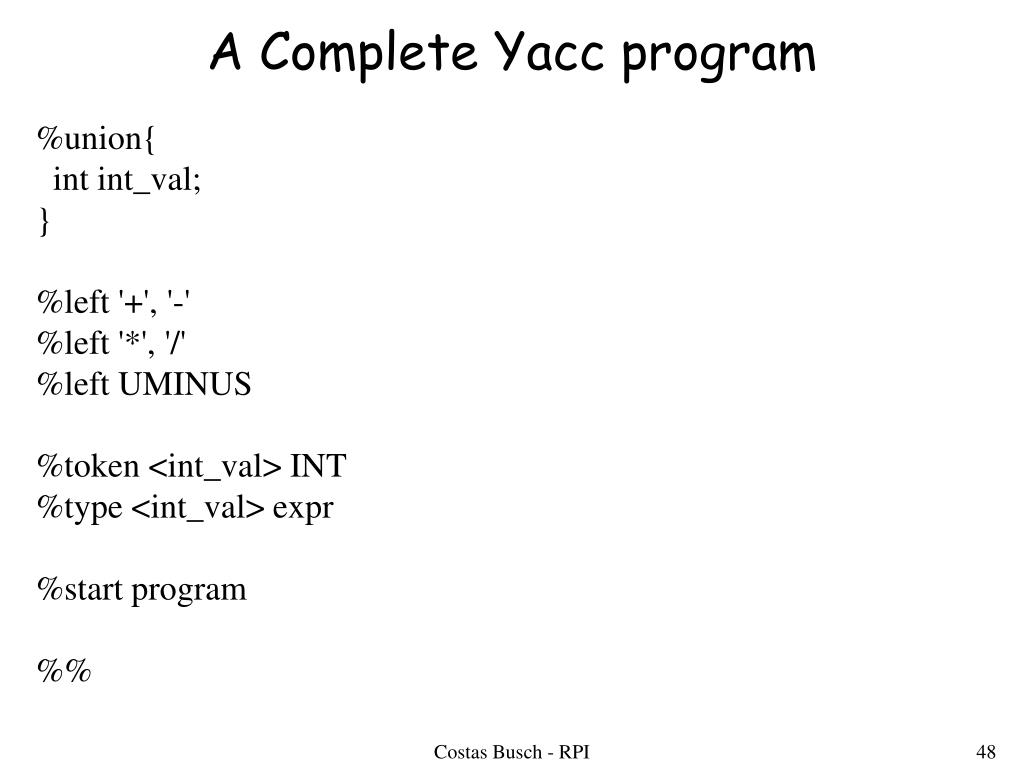 A Complete Yacc program

%union{
  int int_val;
}

%left '+', '-'
%left '*', '/'
%left UMINUS

%token <int_val> INT
%type <int_val> expr

%start program

%%

Costas Busch - RPI

48